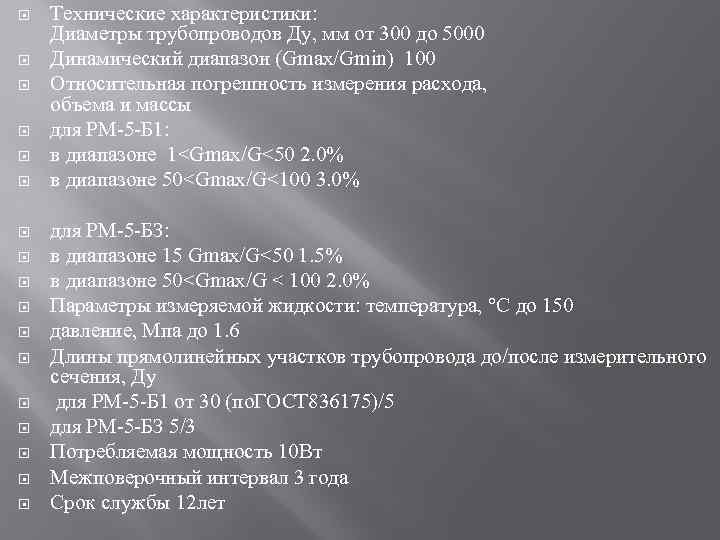 Технические характеристики:
Диаметры трубопроводов Ду, мм от 300 до 5000

Динамический диапазон (Gmax/Gmin) 100

Относительная погрешность измерения расхода, объема и массы

для РМ-5-Б1:

в диапазоне 1<Gmax/G<50 2.0%

в диапазоне 50<Gmax/G<100 3.0%

для РМ-5-Б3:

в диапазоне 15 Gmax/G<50 1.5%

в диапазоне 50<Gmax/G < 100 2.0%

Параметры измеряемой жидкости: температура, °С до 150

давление, Мпа до 1.6

Длины прямолинейных участков трубопровода до/после измерительного сечения, Ду

для РМ-5-Б1 от 30 (поГОСТ836175)/5

для РМ-5-Б3 5/3

Потребляемая мощность 10Вт

Межповерочный интервал 3 года

Срок службы 12лет